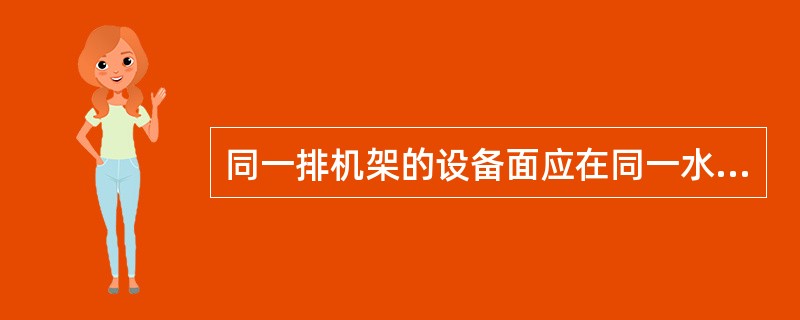 同一排机架的设备面应在同一水...